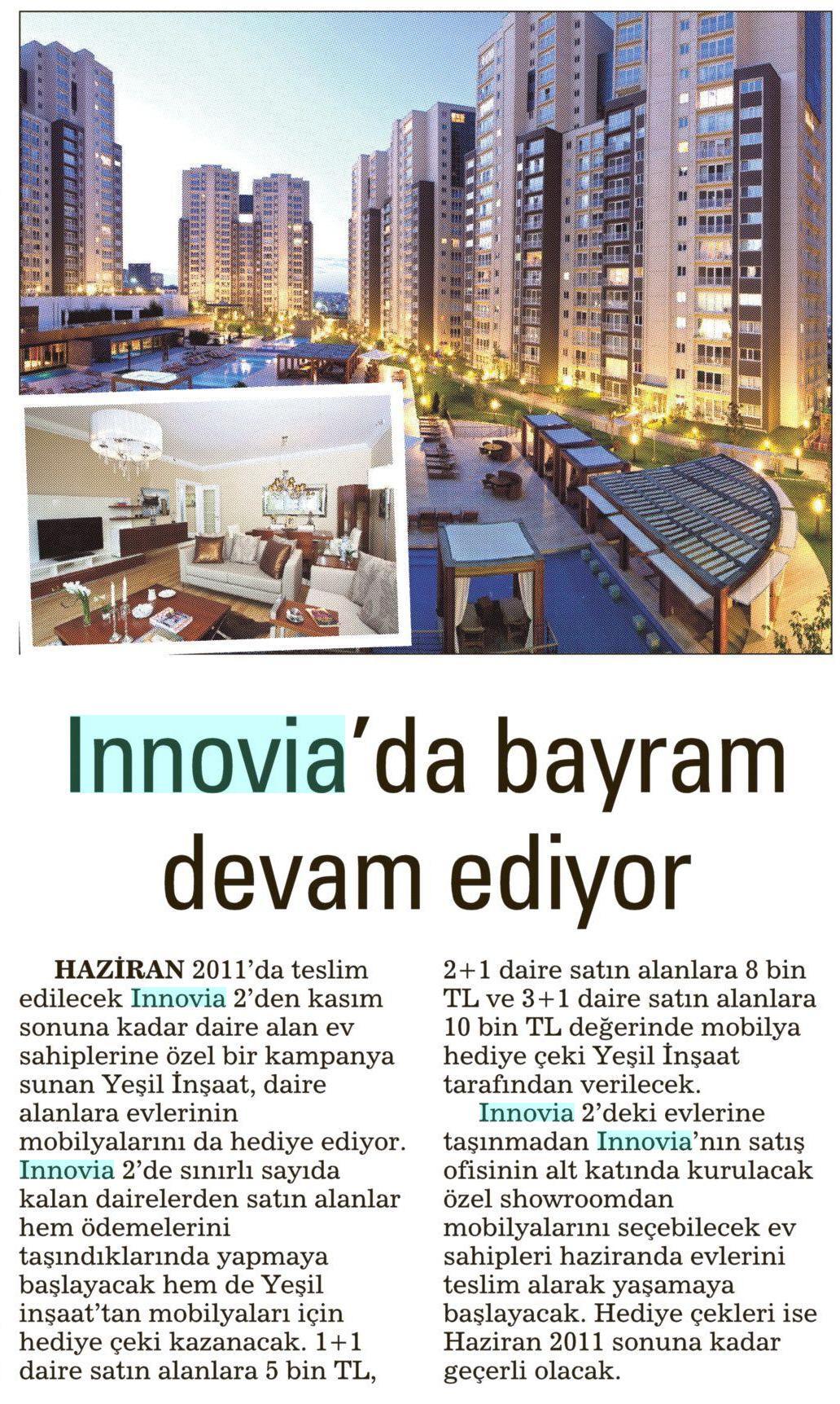 Innovia'da bayram devam ediyor

HAZİRAN 2011'da teslim edilecek Innovia 2'den kasım sonuna kadar daire alan ev sahiplerine özel bir kampanya sunan Yeşil İnşaat, daire alanlara evlerinin mobilyalarını da hediye ediyor. Innovia 2'de sınırlı sayıda kalan dairelerden satın alanlar hem ödemelerini taşındıklarında yapmaya başlayacak hem de Yeşil inşaat'tan mobilyaları için hediye çeki kazanacak. 1+1 daire satın alanlara 5 bin TL, 2+1 daire satın alanlara 8 bin TL ve 3+1 daire satın alanlara 10 bin TL değerinde mobilya hediye çeki Yeşil İnşaat tarafından verilecek.

Innovia 2'deki evlerine taşınmadan Innovia'nın satış ofisinin alt katında kurulacak özel showroomdan mobilyalarını seçebilecek ev sahipleri haziranda evlerini teslim alarak yaşamaya başlayacak. Hediye çekleri ise Haziran 2011 sonuna kadar geçerli olacak.